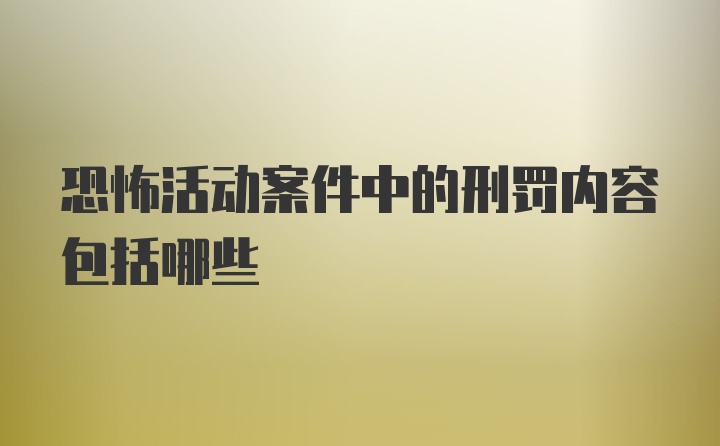 恐怖活动案件中的刑罚内容包括哪些